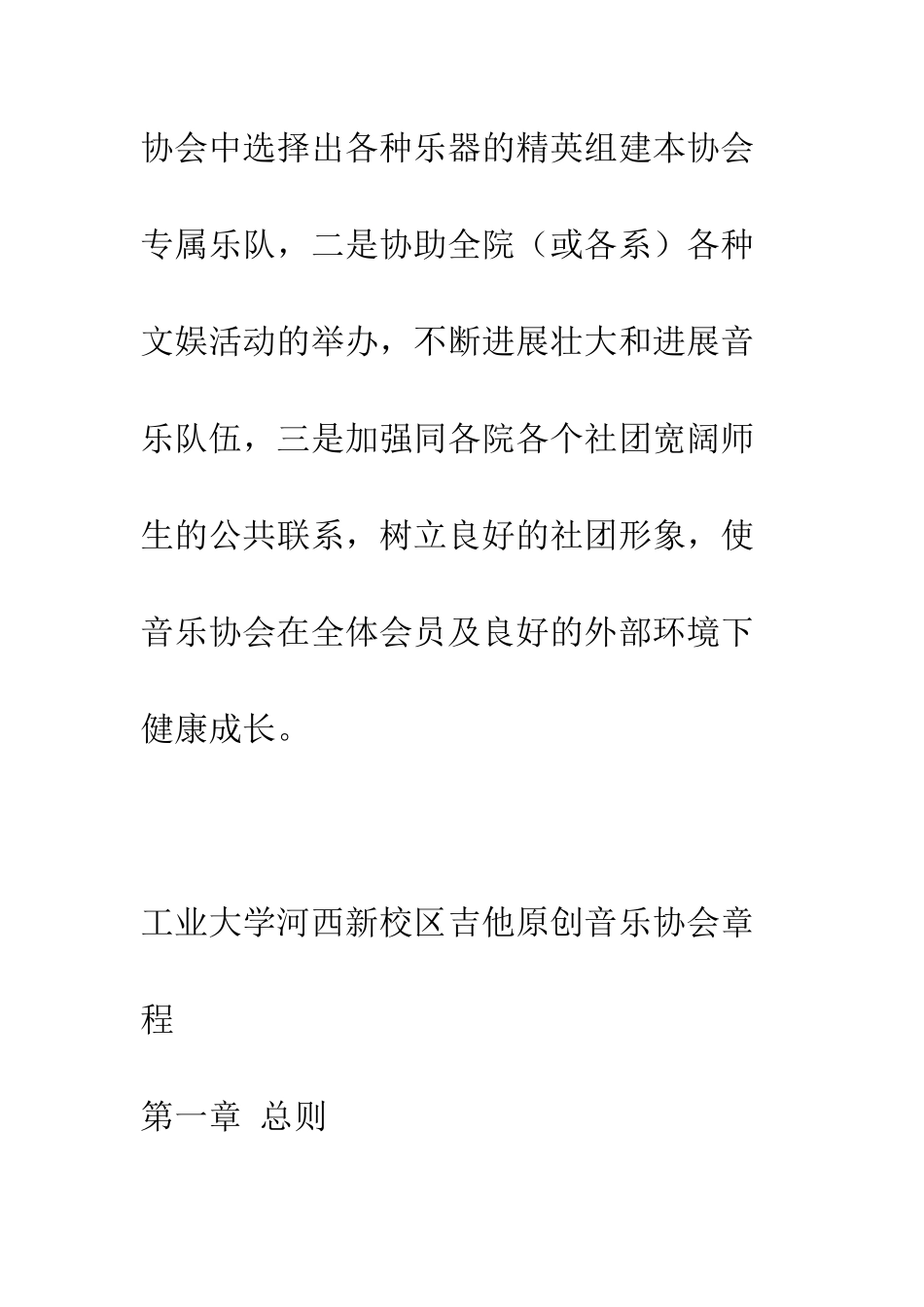 协会中选择出各种乐器的精英组建本协会专属乐队，二是协助全院（或各系）各种文娱活动的举办，不断进展壮大和进展音乐队伍，三是加强同各院各个社团宽阔师生的公共联系，树立良好的社团形象，使音乐协会在全体会员及良好的外部环境下健康成长。

工业大学河西新校区吉他原创音乐协会章程

第一章 总则